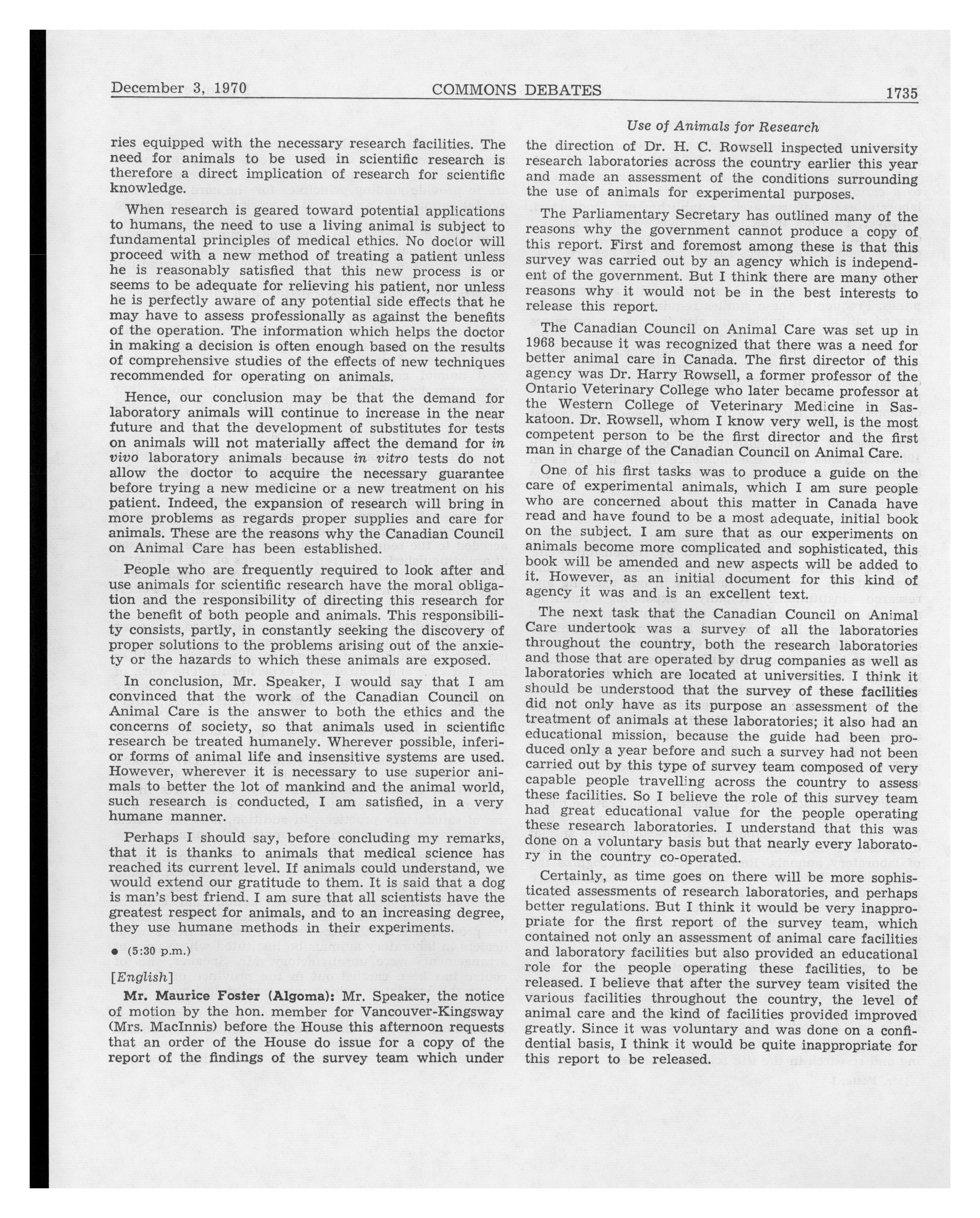 December 3, 1970 COMMONS DEBATES 1735

Use of Animals for Research

ries equipped with the necessary research facilities. The need for animals to be used in scientific research is therefore a direct implication of research for scientific knowledge.

When research is geared toward potential applications to humans, the need to use a living animal is subject to fundamental principles of medical ethics. No doctor will proceed with a new method of treating a patient unless he is reasonably satisfied that this new process is or seems to be adequate for relieving his patient, nor unless he is perfectly aware of any potential side effects that he may have to assess professionally as against the benefits of the operation. The information which helps the doctor in making a decision is often enough based on the results of comprehensive studies of the effects of new techniques recommended for operating on animals.

Hence, our conclusion may be that the demand for laboratory animals will continue to increase in the near future and that the development of substitutes for tests on animals will not materially affect the demand for in vivo laboratory animals because in vitro tests do not allow the doctor to acquire the necessary guarantee before trying a new medicine or a new treatment on his patient. Indeed, the expansion of research will bring in more problems as regards proper supplies and care for animals. These are the reasons why the Canadian Council on Animal Care has been established.

People who are frequently required to look after and use animals for scientific research have the moral obligation and the responsibility of directing this research for the benefit of both people and animals. This responsibility consists, partly, in constantly seeking the discovery of proper solutions to the problems arising out of the anxiety or the hazards to which these animals are exposed.

In conclusion, Mr. Speaker, I would say that I am convinced that the work of the Canadian Council on Animal Care is the answer to both the ethics and the concerns of society, so that animals used in scientific research be treated humanely. Wherever possible, inferior forms of animal life and insensitive systems are used. However, wherever it is necessary to use superior animals to better the lot of mankind and the animal world, such research is conducted, I am satisfied, in a very humane manner.

Perhaps I should say, before concluding my remarks, that it is thanks to animals that medical science has reached its current level. If animals could understand, we would extend our gratitude to them. It is said that a dog is man's best friend. I am sure that all scientists have the greatest respect for animals, and to an increasing degree, they use humane methods in their experiments.

● (5:30 p.m.)

[English]

Mr. Maurice Foster (Algoma): Mr. Speaker, the notice of motion by the hon. member for Vancouver-Kingsway (Mrs. MacInnis) before the House this afternoon requests that an order of the House do issue for a copy of the report of the findings of the survey team which under the direction of Dr. H. C. Rowsell inspected university research laboratories across the country earlier this year and made an assessment of the conditions surrounding the use of animals for experimental purposes.

The Parliamentary Secretary has outlined many of the reasons why the government cannot produce a copy of this report. First and foremost among these is that this survey was carried out by an agency which is independent of the government. But I think there are many other reasons why it would not be in the best interests to release this report.

The Canadian Council on Animal Care was set up in 1968 because it was recognized that there was a need for better animal care in Canada. The first director of this agency was Dr. Harry Rowsell, a former professor of the Ontario Veterinary College who later became professor at the Western College of Veterinary Medicine in Saskatoon. Dr. Rowsell, whom I know very well, is the most competent person to be the first director and the first man in charge of the Canadian Council on Animal Care.

One of his first tasks was to produce a guide on the care of experimental animals, which I am sure people who are concerned about this matter in Canada have read and have found to be a most adequate, initial book on the subject. I am sure that as our experiments on animals become more complicated and sophisticated, this book will be amended and new aspects will be added to it. However, as an initial document for this kind of agency it was and is an excellent text.

The next task that the Canadian Council on Animal Care undertook was a survey of all the laboratories throughout the country, both the research laboratories and those that are operated by drug companies as well as laboratories which are located at universities. I think it should be understood that the survey of these facilities did not only have as its purpose an assessment of the treatment of animals at these laboratories; it also had an educational mission, because the guide had been produced only a year before and such a survey had not been carried out by this type of survey team composed of very capable people travelling across the country to assess these facilities. So I believe the role of this survey team had great educational value for the people operating these research laboratories. I understand that this was done on a voluntary basis but that nearly every laboratory in the country co-operated.

Certainly, as time goes on there will be more sophisticated assessments of research laboratories, and perhaps better regulations. But I think it would be very inappropriate for the first report of the survey team, which contained not only an assessment of animal care facilities and laboratory facilities but also provided an educational role for the people operating these facilities, to be released. I believe that after the survey team visited the various facilities throughout the country, the level of animal care and the kind of facilities provided improved greatly. Since it was voluntary and was done on a confidential basis, I think it would be quite inappropriate for this report to be released.